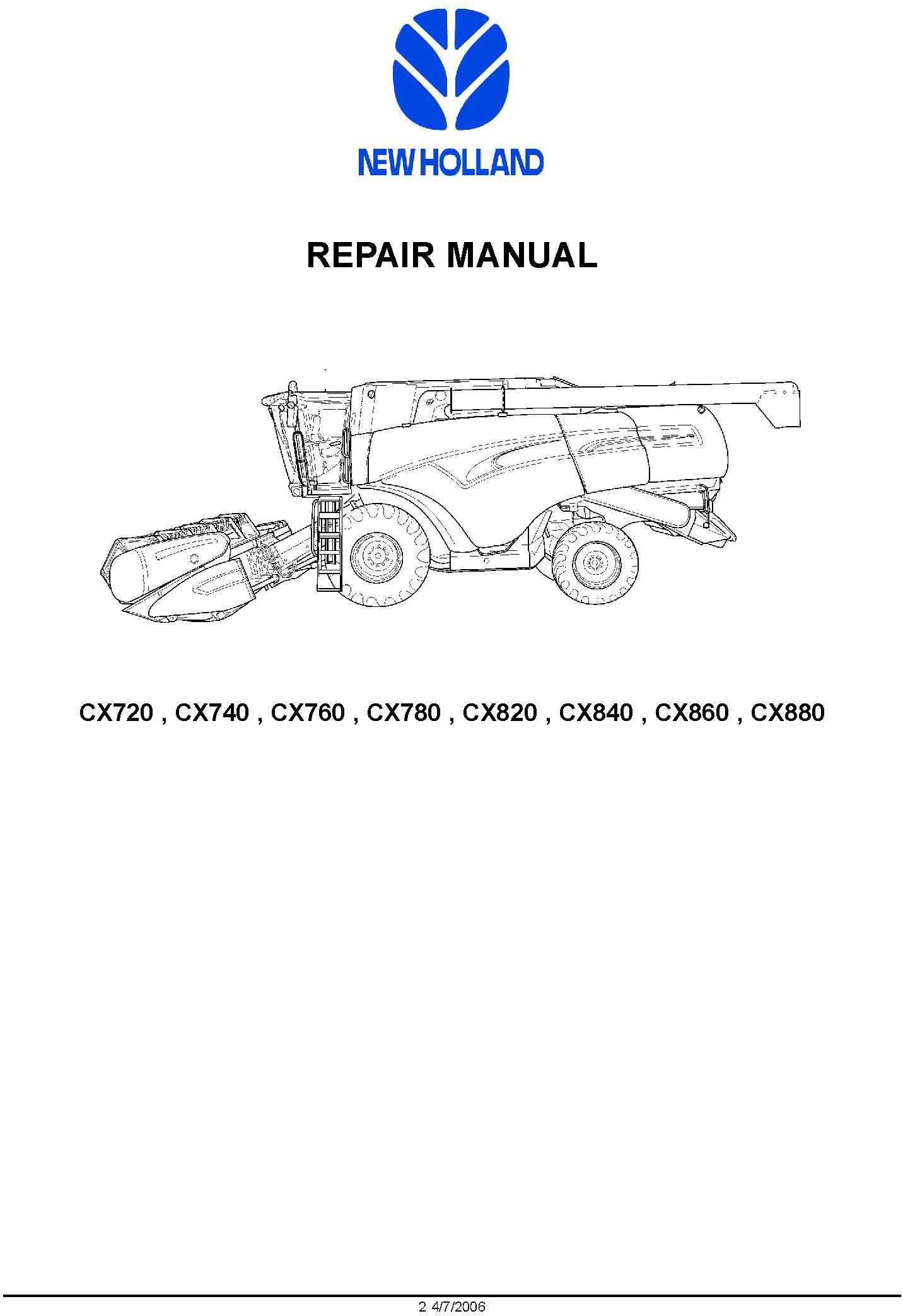 NEW HOLLAND

REPAIR MANUAL

CX720 , CX740 , CX760 , CX780 , CX820 , CX840 , CX860 , CX880

2 4/7/2006